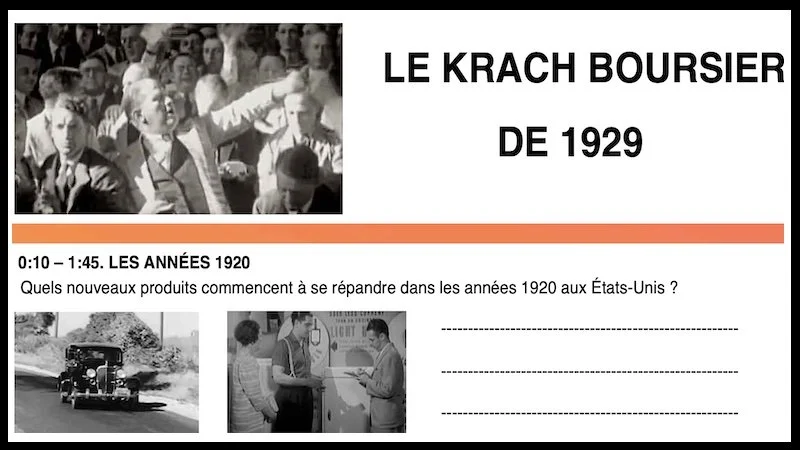 LE KRACH BOURSIER DE 1929

0:10 – 1:45. LES ANNÉES 1920

Quels nouveaux produits commencent à se répandre dans les années 1920 aux États-Unis ?

____

____

____